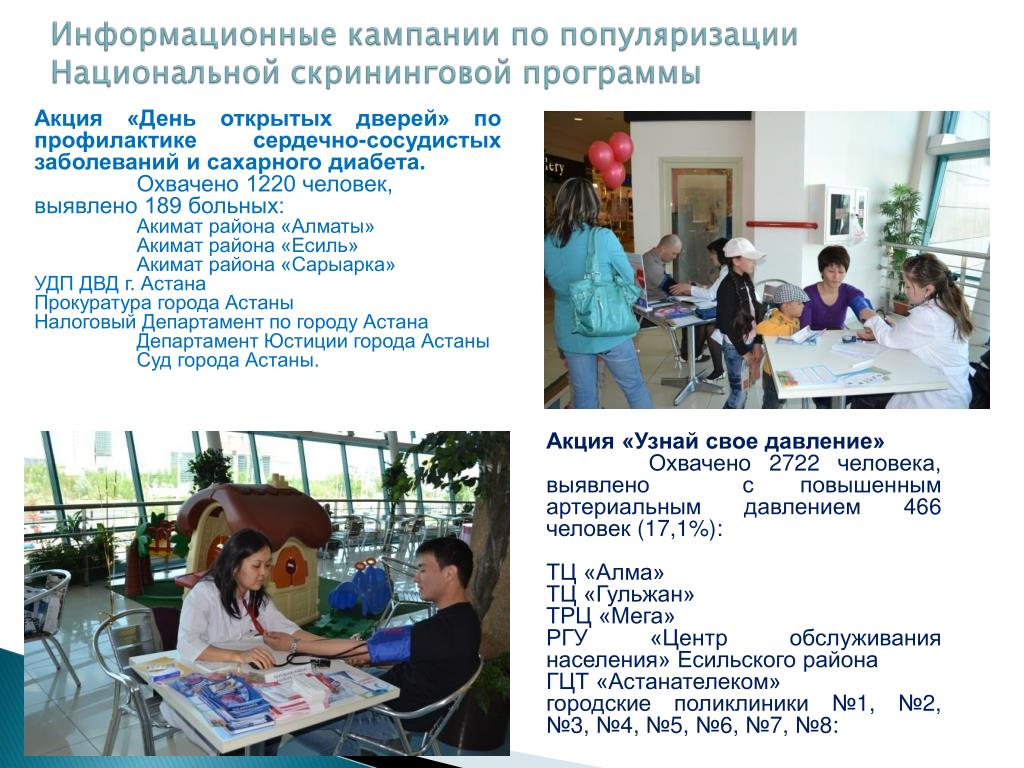 Информационные кампании по популяризации Национальной скрининговой программы

Акция «День открытых дверей» по профилактике сердечно-сосудистых заболеваний и сахарного диабета.

Охвачено 1220 человек, выявлено 189 больных:
Акимат района «Алматы»
Акимат района «Есиль»
Акимат района «Сарыарка»
УДП ДВД г. Астана
Прокуратура города Астаны
Налоговый Департамент по городу Астана
Департамент Юстиции города Астаны
Суд города Астаны.

Акция «Узнай свое давление»

Охвачено 2722 человека, выявлено с повышенным артериальным давлением 466 человек (17,1%):

ТЦ «Алма»
ТЦ «Гульжан»
ТРЦ «Мега»
РГУ «Центр обслуживания населения» Есильского района
ГЦТ «Астанателеком»
городские поликлиники №1, №2, №3, №4, №5, №6, №7, №8: